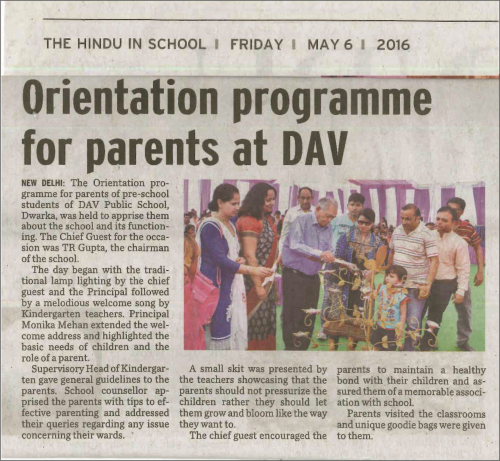 THE HINDU IN SCHOOL | FRIDAY | MAY 6 | 2016

Orientation programme for parents at DAV

NEW DELHI: The Orientation programme for parents of pre-school students of DAV Public School, Dwarka, was held to apprise them about the school and its functioning. The Chief Guest for the occasion was TR Gupta, the chairman of the school.

The day began with the traditional lamp lighting by the chief guest and the Principal followed by a melodious welcome song by Kindergarten teachers. Principal Monika Mehan extended the welcome address and highlighted the basic needs of children and the role of a parent.

Supervisory Head of Kindergarten gave general guidelines to the parents. School counsellor apprised the parents with tips to effective parenting and addressed their queries regarding any issue concerning their wards.

A small skit was presented by the teachers showcasing that the parents should not pressurize the children rather they should let them grow and bloom like the way they want to.

The chief guest encouraged the parents to maintain a healthy bond with their children and assured them of a memorable association with school.

Parents visited the classrooms and unique goodie bags were given to them.